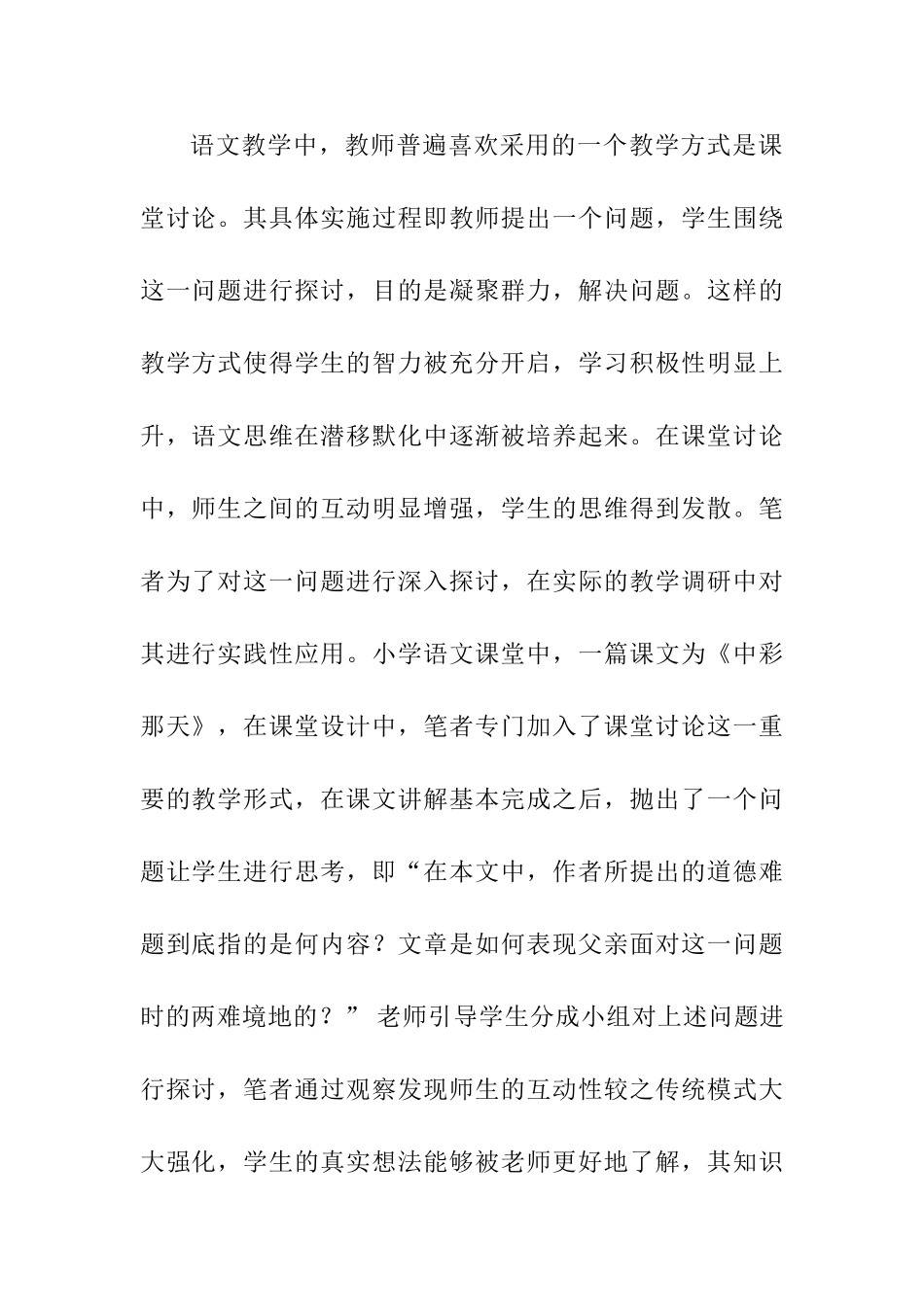 语文教学中，教师普遍喜欢采用的一个教学方式是课堂讨论。其具体实施过程即教师提出一个问题，学生围绕这一问题进行探讨，目的是凝聚群力，解决问题。这样的教学方式使得学生的智力被充分开启，学习积极性明显上升，语文思维在潜移默化中逐渐被培养起来。在课堂讨论中，师生之间的互动明显增强，学生的思维得到发散。笔者为了对这一问题进行深入探讨，在实际的教学调研中对其进行实践性应用。小学语文课堂中，一篇课文为《中彩那天》，在课堂设计中，笔者专门加入了课堂讨论这一重要的教学形式，在课文讲解基本完成之后，抛出了一个问题让学生进行思考，即“在本文中，作者所提出的道德难题到底指的是何内容？文章是如何表现父亲面对这一问题时的两难境地的？”老师引导学生分成小组对上述问题进行探讨，笔者通过观察发现师生的互动性较之传统模式大大强化，学生的真实想法能够被老师更好地了解，其知识